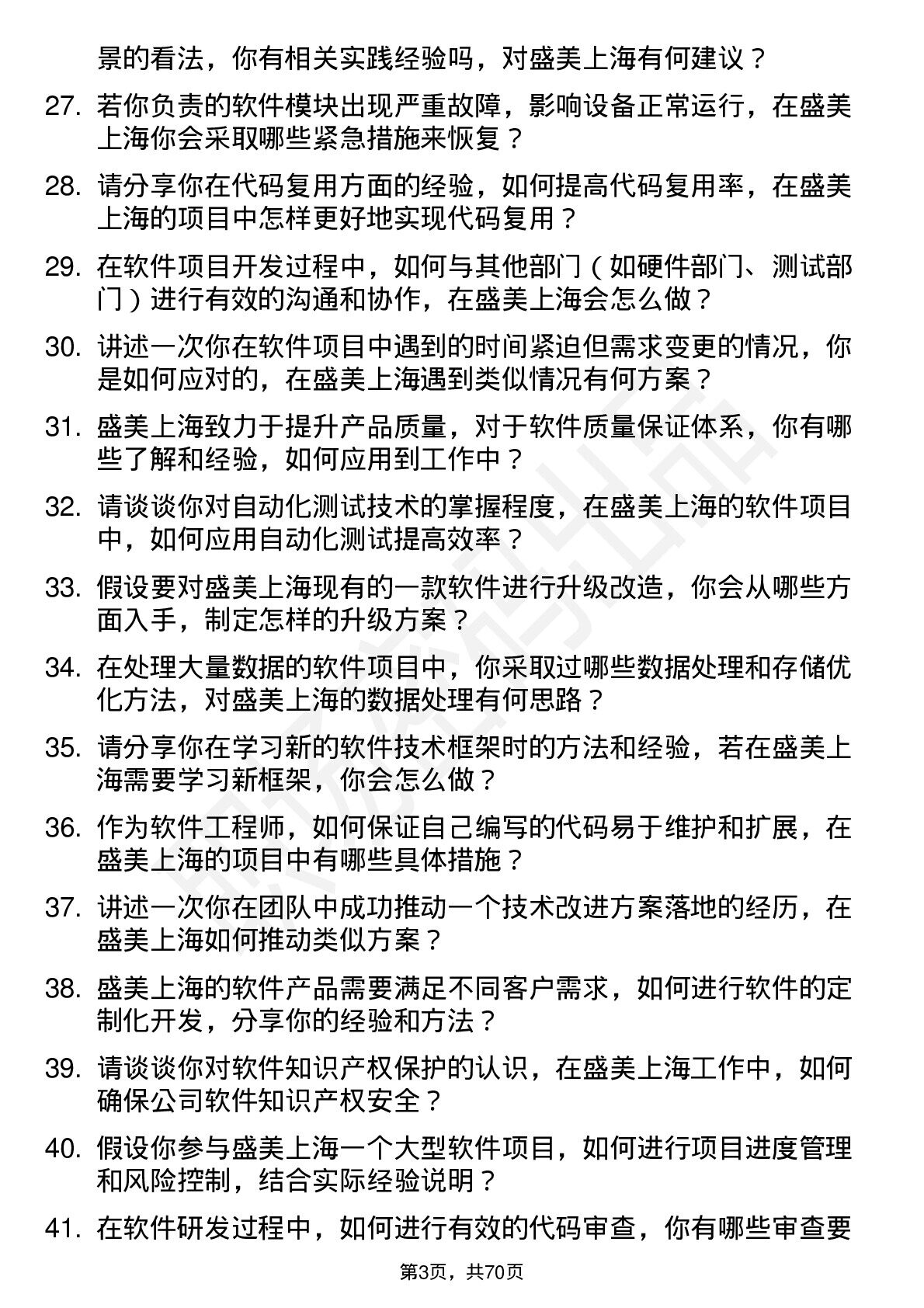 景的看法，你有相关实践经验吗，对盛美上海有何建议？

27. 若你负责的软件模块出现严重故障，影响设备正常运行，在盛美上海你会采取哪些紧急措施来恢复？

28. 请分享你在代码复用方面的经验，如何提高代码复用率，在盛美上海的项目中怎样更好地实现代码复用？

29. 在软件项目开发过程中，如何与其他部门（如硬件部门、测试部门）进行有效的沟通和协作，在盛美上海会怎么做？

30. 讲述一次你在软件项目中遇到的时间紧迫但需求变更的情况，你是如何应对的，在盛美上海遇到类似情况有何方案？

31. 盛美上海致力于提升产品质量，对于软件质量保证体系，你有哪些了解和经验，如何应用到工作中？

32. 请谈谈你对自动化测试技术的掌握程度，在盛美上海的软件项目中，如何应用自动化测试提高效率？

33. 假设要对盛美上海现有的一款软件进行升级改造，你会从哪些方面入手，制定怎样的升级方案？

34. 在处理大量数据的软件项目中，你采取过哪些数据处理和存储优化方法，对盛美上海的数据处理有何思路？

35. 请分享你在学习新的软件技术框架时的方法和经验，若在盛美上海需要学习新框架，你会怎么做？

36. 作为软件工程师，如何保证自己编写的代码易于维护和扩展，在盛美上海的项目中有哪些具体措施？

37. 讲述一次你在团队中成功推动一个技术改进方案落地的经历，在盛美上海如何推动类似方案？

38. 盛美上海的软件产品需要满足不同客户需求，如何进行软件的定制化开发，分享你的经验和方法？

39. 请谈谈你对软件知识产权保护的认识，在盛美上海工作中，如何确保公司软件知识产权安全？

40. 假设你参与盛美上海一个大型软件项目，如何进行项目进度管理和风险控制，结合实际经验说明？

41. 在软件研发过程中，如何进行有效的代码审查，你有哪些审查要

第3页，共70页